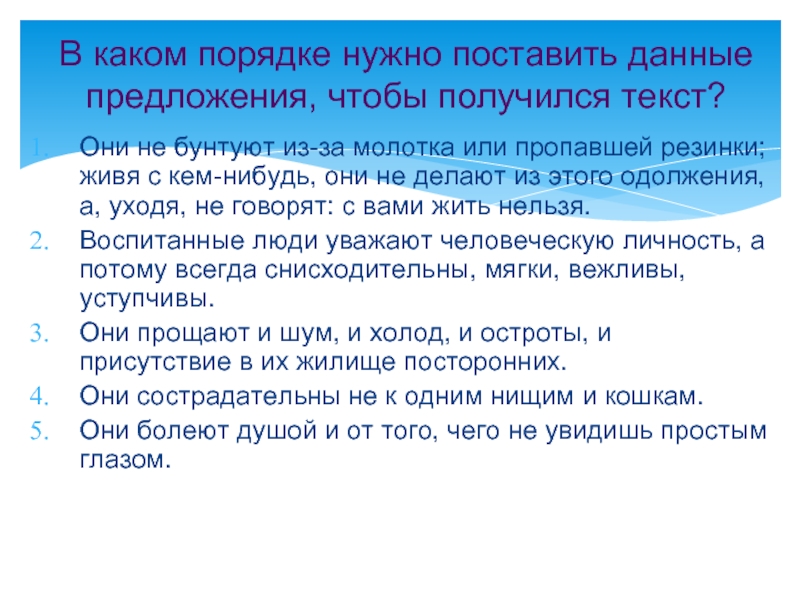 В каком порядке нужно поставить данные предложения, чтобы получился текст?

1. Они не бунтуют из-за молотка или пропавшей резинки; живя с кем-нибудь, они не делают из этого одолжения, а, уходя, не говорят: с вами жить нельзя.
2. Воспитанные люди уважают человеческую личность, а потому всегда снисходительны, мягки, вежливы, уступчивы.
3. Они прощают и шум, и холод, и остроты, и присутствие в их жилище посторонних.
4. Они сострадательны не к одним нищим и кошкам.
5. Они болеют душой и от того, чего не увидишь простым глазом.